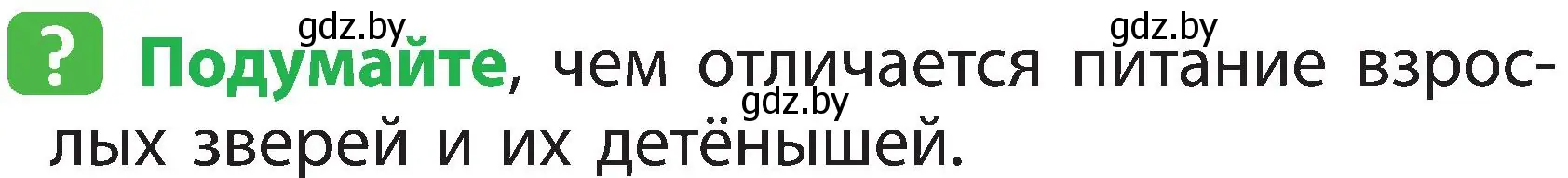 gdz.by gdz.by

? Подумайте, чем отличается питание взрослых зверей и их детёнышей.

gdz.by